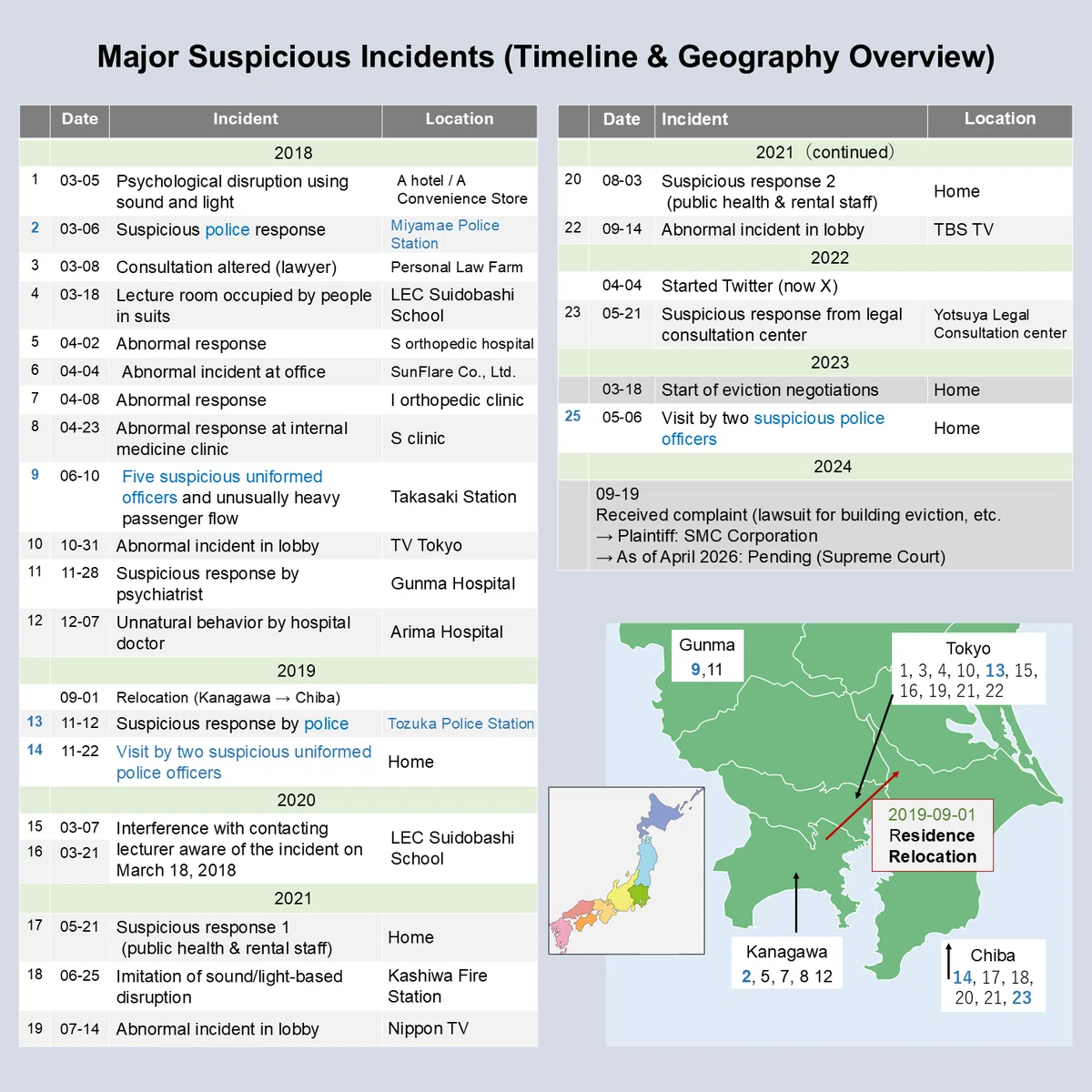 Major Suspicious Incidents (Timeline & Geography Overview)

| | Date | Incident | Location |
|---|---|---|---|
| | | 2018 | |
| 1 | 03-05 | Psychological disruption using sound and light | A hotel / A Convenience Store |
| 2 | 03-06 | Suspicious police response | Miyamae Police Station |
| 3 | 03-08 | Consultation altered (lawyer) | Personal Law Farm |
| 4 | 03-18 | Lecture room occupied by people in suits | LEC Suidobashi School |
| 5 | 04-02 | Abnormal response | S orthopedic hospital |
| 6 | 04-04 | Abnormal incident at office | SunFlare Co., Ltd. |
| 7 | 04-08 | Abnormal response | I orthopedic clinic |
| 8 | 04-23 | Abnormal response at internal medicine clinic | S clinic |
| 9 | 06-10 | Five suspicious uniformed officers and unusually heavy passenger flow | Takasaki Station |
| 10 | 10-31 | Abnormal incident in lobby | TV Tokyo |
| 11 | 11-28 | Suspicious response by psychiatrist | Gunma Hospital |
| 12 | 12-07 | Unnatural behavior by hospital doctor | Arima Hospital |
| | | 2019 | |
| | 09-01 | Relocation (Kanagawa → Chiba) | |
| 13 | 11-12 | Suspicious response by police | Tozuka Police Station |
| 14 | 11-22 | Visit by two suspicious uniformed police officers | Home |
| | | 2020 | |
| 15 | 03-07 | Interference with contacting lecturer aware of the incident on March 18, 2018 | LEC Suidobashi School |
| 16 | 03-21 | | |
| | | 2021 | |
| 17 | 05-21 | Suspicious response 1 (public health & rental staff) | Home |
| 18 | 06-25 | Imitation of sound/light-based disruption | Kashiwa Fire Station |
| 19 | 07-14 | Abnormal incident in lobby | Nippon TV |

| | Date | Incident | Location |
|---|---|---|---|
| | | 2021 (continued) | |
| 20 | 08-03 | Suspicious response 2 (public health & rental staff) | Home |
| 22 | 09-14 | Abnormal incident in lobby | TBS TV |
| | | 2022 | |
| | 04-04 | Started Twitter (now X) | |
| 23 | 05-21 | Suspicious response from legal consultation center | Yotsuya Legal Consultation center |
| | | 2023 | |
| | 03-18 | Start of eviction negotiations | Home |
| 25 | 05-06 | Visit by two suspicious police officers | Home |
| | | 2024 | |
| | 09-19 Received complaint (lawsuit for building eviction, etc. → Plaintiff: SMC Corporation → As of April 2026: Pending (Supreme Court) | | |

Gunma
9,11

Tokyo
1, 3, 4, 10, 13, 15, 16, 19, 21, 22

2019-09-01
Residence Relocation

Kanagawa
2, 5, 7, 8 12

Chiba
14, 17, 18, 20, 21, 23